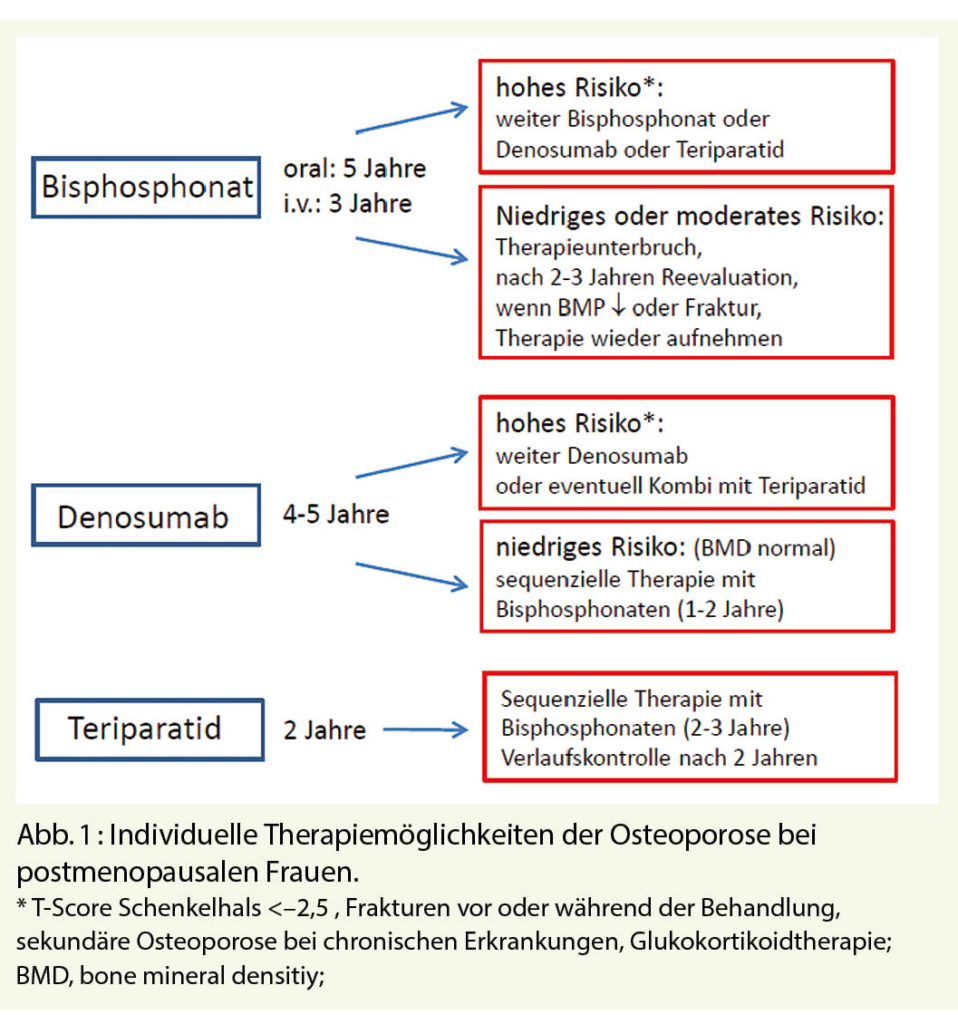 Bisphosphonat

oral: 5 Jahre
i.v.: 3 Jahre

hohes Risiko*:
weiter Bisphosphonat oder Denosumab oder Teriparatid

Niedriges oder moderates Risiko:
Therapieunterbruch,
nach 2-3 Jahren Reevaluation,
wenn BMP ↓ oder Fraktur,
Therapie wieder aufnehmen

Denosumab

4-5 Jahre

hohes Risiko*:
weiter Denosumab
oder eventuell Kombi mit Teriparatid

niedriges Risiko: (BMD normal)
sequenzielle Therapie mit Bisphosphonaten (1-2 Jahre)

Teriparatid

2 Jahre

Sequenzielle Therapie mit Bisphosphonaten (2-3 Jahre)
Verlaufskontrolle nach 2 Jahren

Abb. 1 : Individuelle Therapiemöglichkeiten der Osteoporose bei postmenopausalen Frauen.
* T-Score Schenkelhals <–2,5 , Frakturen vor oder während der Behandlung, sekundäre Osteoporose bei chronischen Erkrankungen, Glukokortikoidtherapie; BMD, bone mineral densitiy;